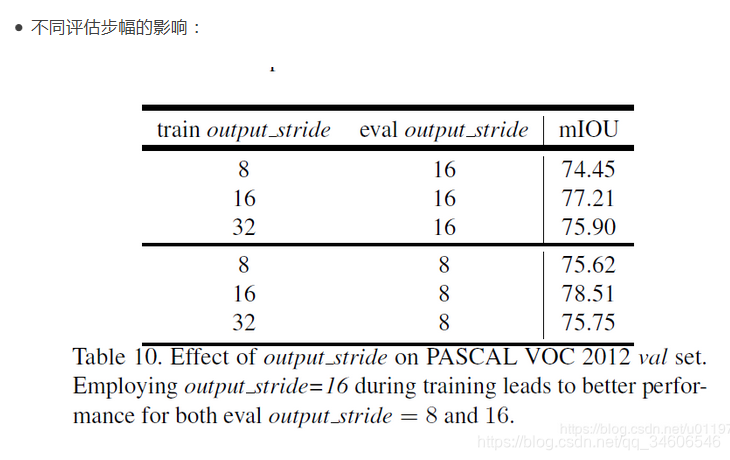 • 不同评估步幅的影响：

| train output_stride | eval output_stride | mIOU |
|---|---|---|
| 8 | 16 | 74.45 |
| 16 | 16 | 77.21 |
| 32 | 16 | 75.90 |
| 8 | 8 | 75.62 |
| 16 | 8 | 78.51 |
| 32 | 8 | 75.75 |

Table 10. Effect of output_stride on PASCAL VOC 2012 val set. Employing output_stride=16 during training leads to better performance for both eval output_stride = 8 and 16.

https://blog.csdn.net/u01197
https://blog.csdn.net/qq_34606546